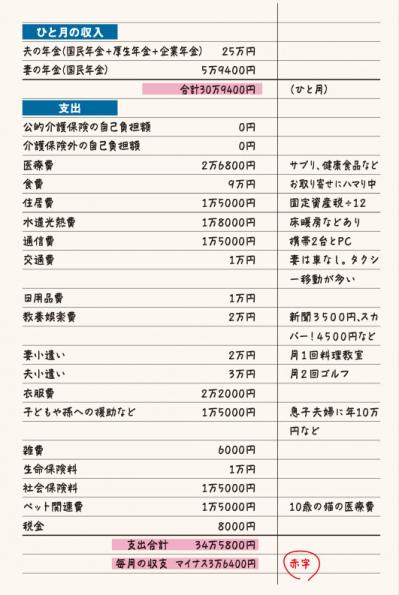 ひと月の収入

| | | |
|---|---|---|
| 夫の年金(国民年金+厚生年金+企業年金) | 25万円 | |
| 妻の年金(国民年金) | 5万9400円 | |
| | 合計30万9400円 | (ひと月) |

支出

| | | |
|---|---|---|
| 公的介護保険の自己負担額 | 0円 | |
| 介護保険外の自己負担額 | 0円 | |
| 医療費 | 2万6800円 | サプリ、健康食品など |
| 食費 | 9万円 | お取り寄せにハマり中 |
| 住居費 | 1万5000円 | 固定資産税÷12 |
| 水道光熱費 | 1万8000円 | 床暖房などあり |
| 通信費 | 1万5000円 | 携帯2台とPC |
| 交通費 | 1万円 | 妻は車なし。タクシー移動が多い |
| 日用品費 | 1万円 | |
| 教養娯楽費 | 2万円 | 新聞3500円、スカパー!4500円など |
| 妻小遣い | 2万円 | 月1回料理教室 |
| 夫小遣い | 3万円 | 月2回ゴルフ |
| 衣服費 | 2万2000円 | |
| 子どもや孫への援助など | 1万5000円 | 息子夫婦に年10万円など |
| 雑費 | 6000円 | |
| 生命保険料 | 1万円 | |
| 社会保険料 | 1万5000円 | |
| ペット関連費 | 1万5000円 | 10歳の猫の医療費 |
| 税金 | 8000円 | |
| 支出合計 | 34万5800円 | |
| 毎月の収支 | マイナス3万6400円 | 赤字 |